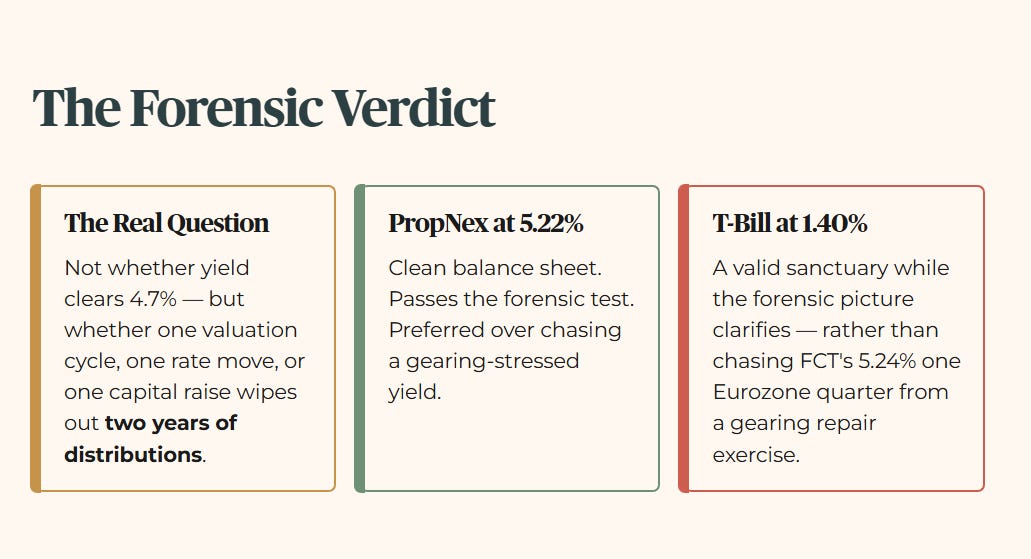 The Forensic Verdict

The Real Question

Not whether yield clears 4.7% — but whether one valuation cycle, one rate move, or one capital raise wipes out two years of distributions.

PropNex at 5.22%

Clean balance sheet. Passes the forensic test. Preferred over chasing a gearing-stressed yield.

T-Bill at 1.40%

A valid sanctuary while the forensic picture clarifies — rather than chasing FCT's 5.24% one Eurozone quarter from a gearing repair exercise.